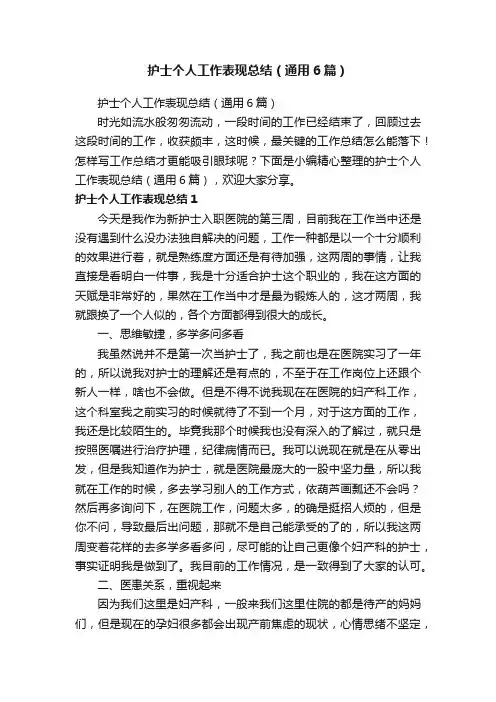 护士个人工作表现总结（通用6篇）

护士个人工作表现总结（通用6篇）

时光如流水般匆匆流动，一段时间的工作已经结束了，回顾过去这段时间的工作，收获颇丰，这时候，最关键的工作总结怎么能落下！怎样写工作总结才更能吸引眼球呢？下面是小编精心整理的护士个人工作表现总结（通用6篇），欢迎大家分享。

护士个人工作表现总结1

今天是我作为新护士入职医院的第三周，目前我在工作当中还是没有遇到什么没办法独自解决的问题，工作一种都是以一个十分顺利的效果进行着，就是熟练度方面还是有待加强，这两周的事情，让我直接是看明白一件事，我是十分适合护士这个职业的，我在这方面的天赋是非常好的，果然在工作当中才是最为锻炼人的，这才两周，我就跟换了一个人似的，各个方面都得到很大的成长。

一、思维敏捷，多学多问多看

我虽然说并不是第一次当护士了，我之前也是在医院实习了一年的，所以说我对护士的理解还是有点的，不至于在工作岗位上还跟个新人一样，啥也不会做。但是不得不说我现在在医院的妇产科工作，这个科室我之前实习的时候就待了不到一个月，对于这方面的工作，我还是比较陌生的。毕竟我那个时候我也没有深入的了解过，就只是按照医嘱进行治疗护理，纪律病情而已。我可以说现在就是在从零出发，但是我知道作为护士，就是医院最庞大的一股中坚力量，所以我就在工作的时候，多去学习别人的工作方式，依葫芦画瓢还不会吗？然后再多询问下，在医院工作，问题太多，的确是挺招人烦的，但是你不问，导致最后出问题，那就不是自己能承受的了的，所以我这两周变着花样的去多学多看多问，尽可能的让自己更像个妇产科的护士，事实证明我是做到了。我目前的工作情况，是一致得到了大家的认可。

二、医患关系，重视起来

因为我们这里是妇产科，一般来我们这里住院的都是待产的妈妈们，但是现在的孕妇很多都会出现产前焦虑的现状，心情思绪不坚定，